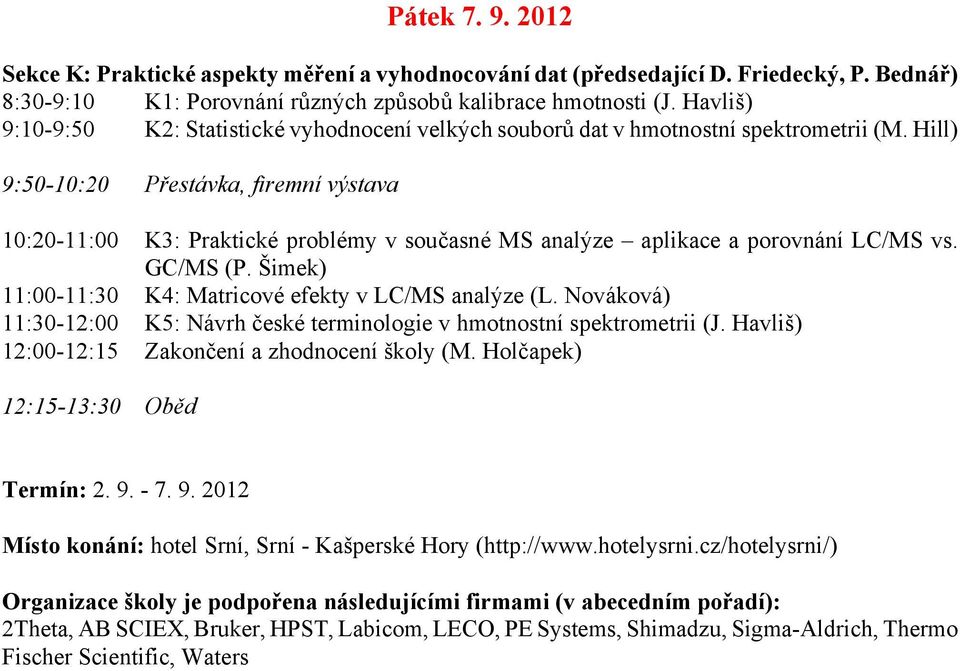 Pátek 7. 9. 2012

Sekce K: Praktické aspekty měření a vyhodnocování dat (předsedající D. Friedecký, P. Bednář)
8:30-9:10 K1: Porovnání různých způsobů kalibrace hmotnosti (J. Havliš)
9:10-9:50 K2: Statistické vyhodnocení velkých souborů dat v hmotnostní spektrometrii (M. Hill)

9:50-10:20 Přestávka, firemní výstava

10:20-11:00 K3: Praktické problémy v současné MS analýze – aplikace a porovnání LC/MS vs. GC/MS (P. Šimek)
11:00-11:30 K4: Matricové efekty v LC/MS analýze (L. Nováková)
11:30-12:00 K5: Návrh české terminologie v hmotnostní spektrometrii (J. Havliš)
12:00-12:15 Zakončení a zhodnocení školy (M. Holčapek)

12:15-13:30 Oběd

Termín: 2. 9. - 7. 9. 2012

Místo konání: hotel Srní, Srní - Kašperské Hory (http://www.hotelysrni.cz/hotelysrni/)

Organizace školy je podpořena následujícími firmami (v abecedním pořadí):
2Theta, AB SCIEX, Bruker, HPST, Labicom, LECO, PE Systems, Shimadzu, Sigma-Aldrich, Thermo Fischer Scientific, Waters